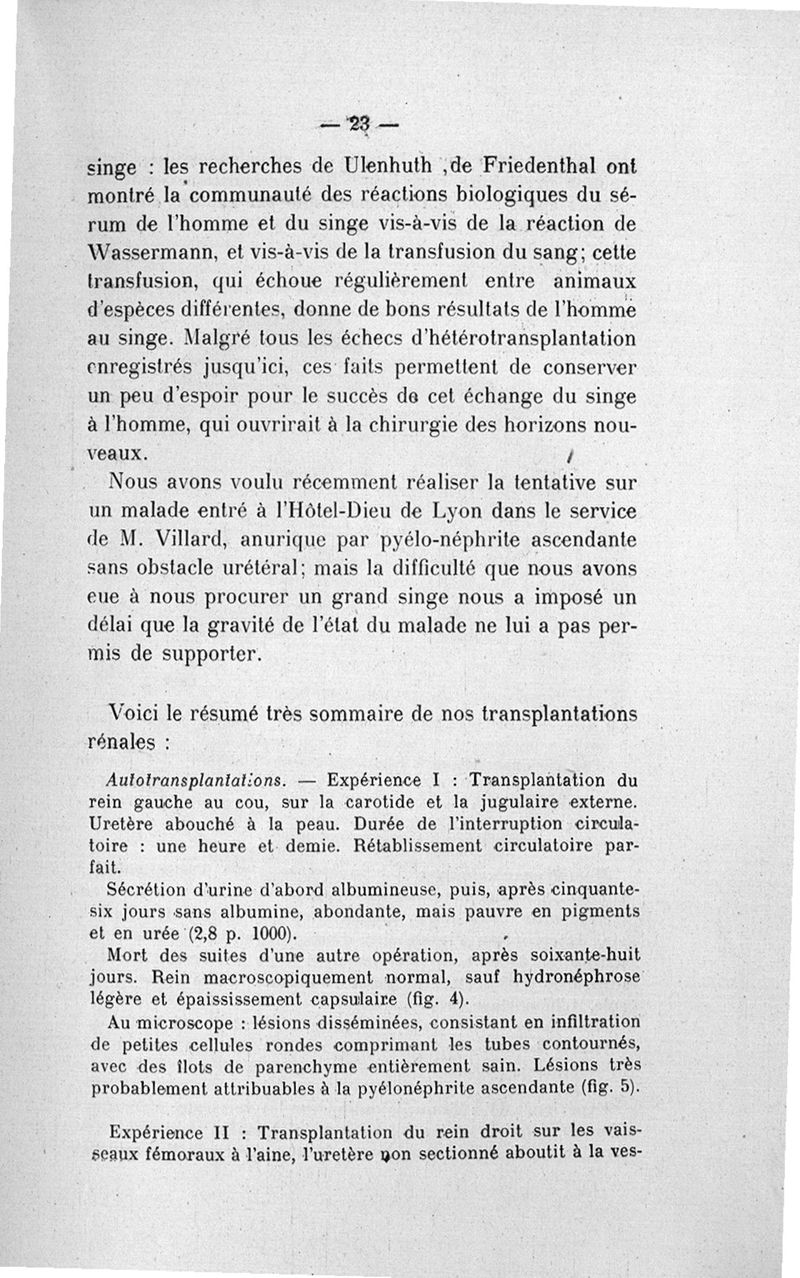 — 23 —

singe : les recherches de Ulenhuth ,de Friedenthal ont montré la communauté des réactions biologiques du sérum de l'homme et du singe vis-à-vis de la réaction de Wassermann, et vis-à-vis de la transfusion du sang; cette transfusion, qui échoue régulièrement entre animaux d'espèces différentes, donne de bons résultats de l'homme au singe. Malgré tous les échecs d'hétérotransplantation enregistrés jusqu'ici, ces faits permettent de conserver un peu d'espoir pour le succès de cet échange du singe à l'homme, qui ouvrirait à la chirurgie des horizons nouveaux.

Nous avons voulu récemment réaliser la tentative sur un malade entré à l'Hôtel-Dieu de Lyon dans le service de M. Villard, anurique par pyélo-néphrite ascendante sans obstacle urétéral; mais la difficulté que nous avons eue à nous procurer un grand singe nous a imposé un délai que la gravité de l'état du malade ne lui a pas permis de supporter.

Voici le résumé très sommaire de nos transplantations rénales :

Autotransplantations. — Expérience I : Transplantation du rein gauche au cou, sur la carotide et la jugulaire externe. Uretère abouché à la peau. Durée de l'interruption circulatoire : une heure et demie. Rétablissement circulatoire parfait.

Sécrétion d'urine d'abord albumineuse, puis, après cinquante-six jours sans albumine, abondante, mais pauvre en pigments et en urée (2,8 p. 1000).

Mort des suites d'une autre opération, après soixante-huit jours. Rein macroscopiquement normal, sauf hydronéphrose légère et épaississement capsulaire (fig. 4).

Au microscope : lésions disséminées, consistant en infiltration de petites cellules rondes comprimant les tubes contournés, avec des îlots de parenchyme entièrement sain. Lésions très probablement attribuables à la pyélonéphrite ascendante (fig. 5).

Expérience II : Transplantation du rein droit sur les vaisseaux fémoraux à l'aine, l'uretère non sectionné aboutit à la ves-